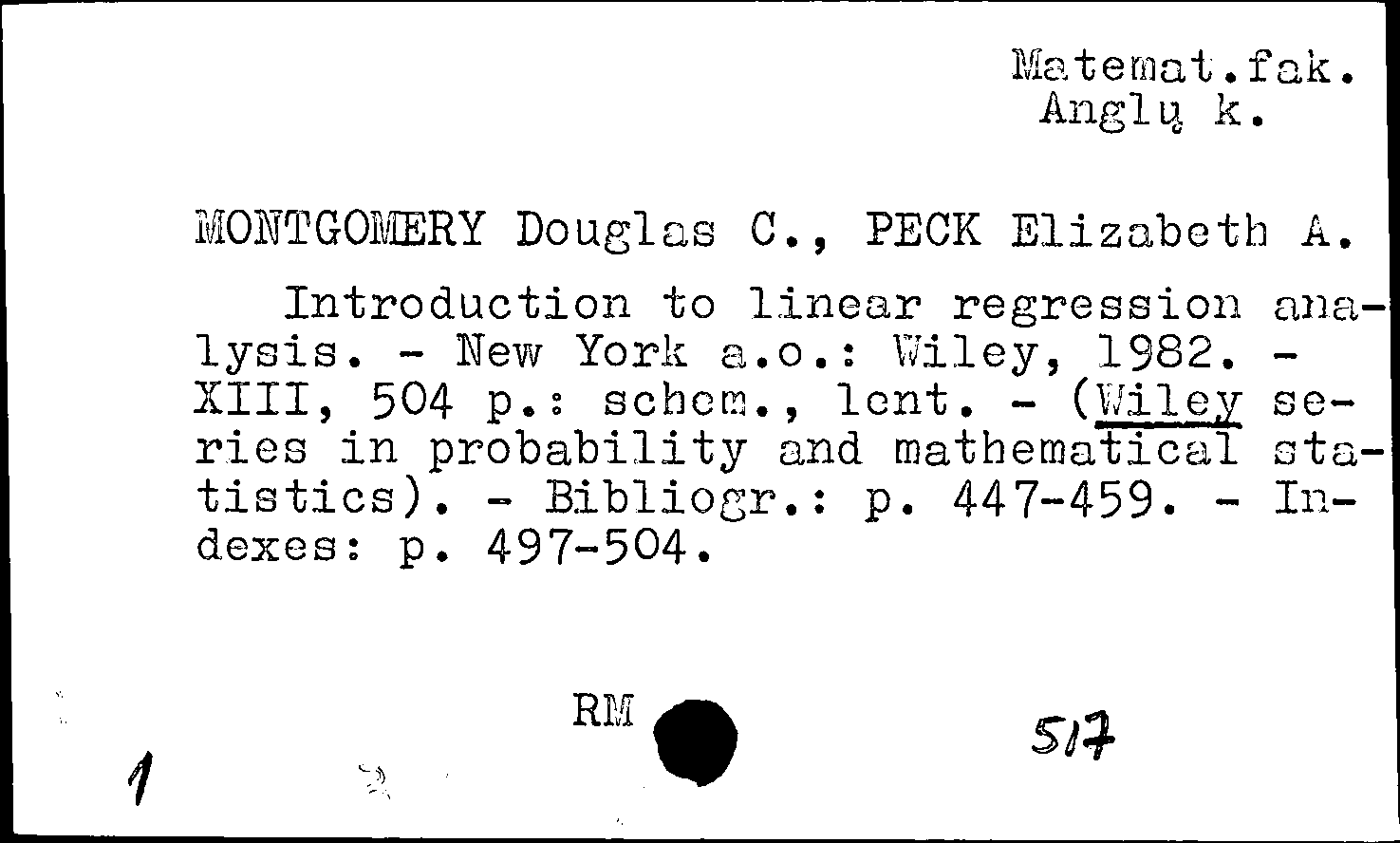 Matemat.fak.
Anglų k.

MONTGOMERY Douglas C., PECK Elizabeth A.

Introduction to linear regression analysis. - New York a.o.: Wiley, 1982. - XIII, 504 p.: schem., lent. - (Wiley series in probability and mathematical statistics). - Bibliogr.: p. 447-459. - Indexes: p. 497-504.

RM

517

1